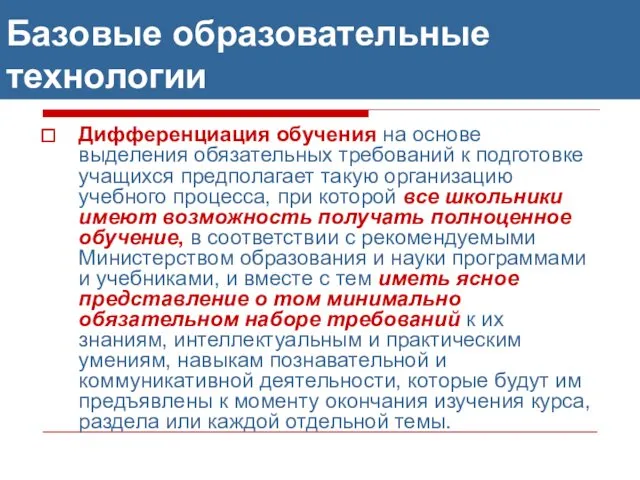 Базовые образовательные технологии

Дифференциация обучения на основе выделения обязательных требований к подготовке учащихся предполагает такую организацию учебного процесса, при которой все школьники имеют возможность получать полноценное обучение, в соответствии с рекомендуемыми Министерством образования и науки программами и учебниками, и вместе с тем иметь ясное представление о том минимально обязательном наборе требований к их знаниям, интеллектуальным и практическим умениям, навыкам познавательной и коммуникативной деятельности, которые будут им предъявлены к моменту окончания изучения курса, раздела или каждой отдельной темы.